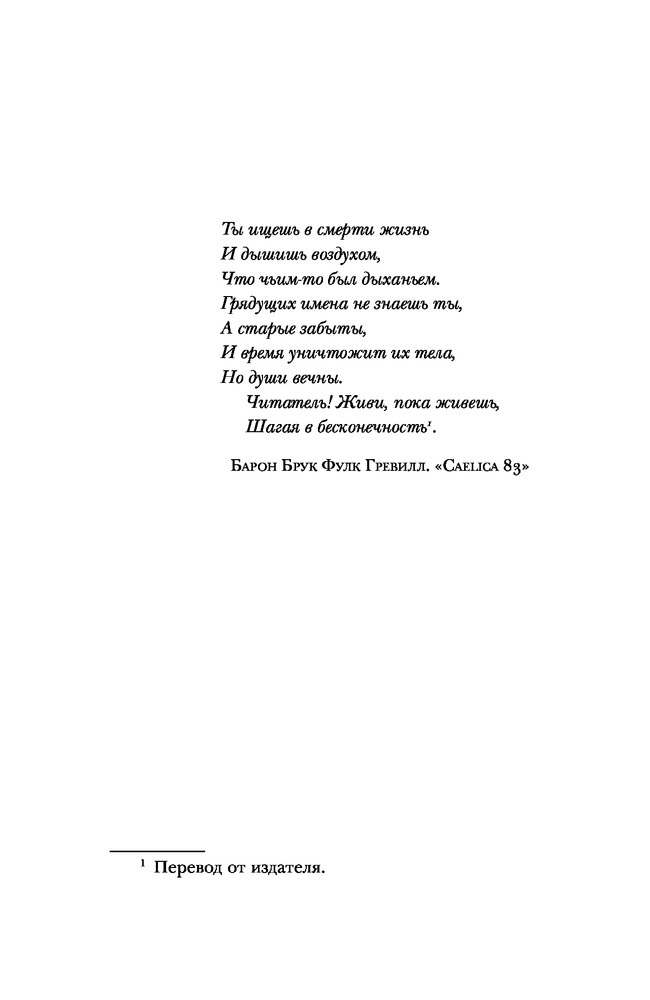 Ты ищешь в смерти жизнь
И дышишь воздухом,
Что чьим-то был дыханьем.
Грядущих имена не знаешь ты,
А старые забыты,
И время уничтожит их тела,
Но души вечны.
Читатель! Живи, пока живешь,
Шагая в бесконечность$^1$.

Барон Брук Фулк Гревилл. «Caelica 83»

$^1$ Перевод от издателя.